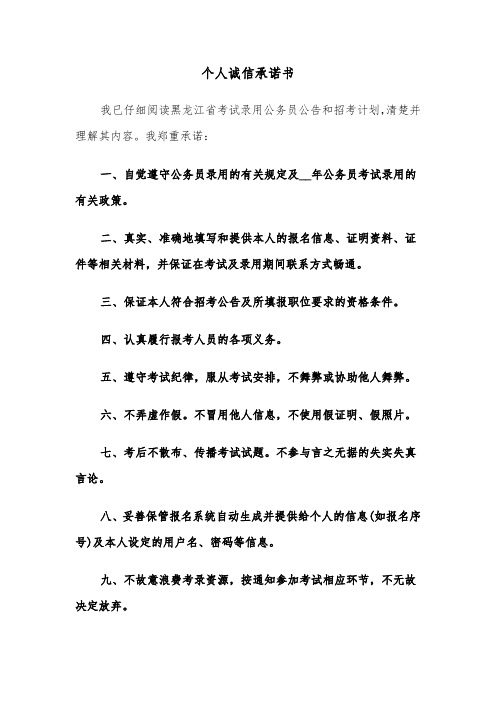 个人诚信承诺书

我已仔细阅读黑龙江省考试录用公务员公告和招考计划,清楚并理解其内容。我郑重承诺:

一、自觉遵守公务员录用的有关规定及__年公务员考试录用的有关政策。

二、真实、准确地填写和提供本人的报名信息、证明资料、证件等相关材料,并保证在考试及录用期间联系方式畅通。

三、保证本人符合招考公告及所填报职位要求的资格条件。

四、认真履行报考人员的各项义务。

五、遵守考试纪律,服从考试安排,不舞弊或协助他人舞弊。

六、不弄虚作假。不冒用他人信息,不使用假证明、假照片。

七、考后不散布、传播考试试题。不参与言之无据的失实失真言论。

八、妥善保管报名系统自动生成并提供给个人的信息(如报名序号)及本人设定的用户名、密码等信息。

九、不故意浪费考录资源,按通知参加考试相应环节,不无故决定放弃。